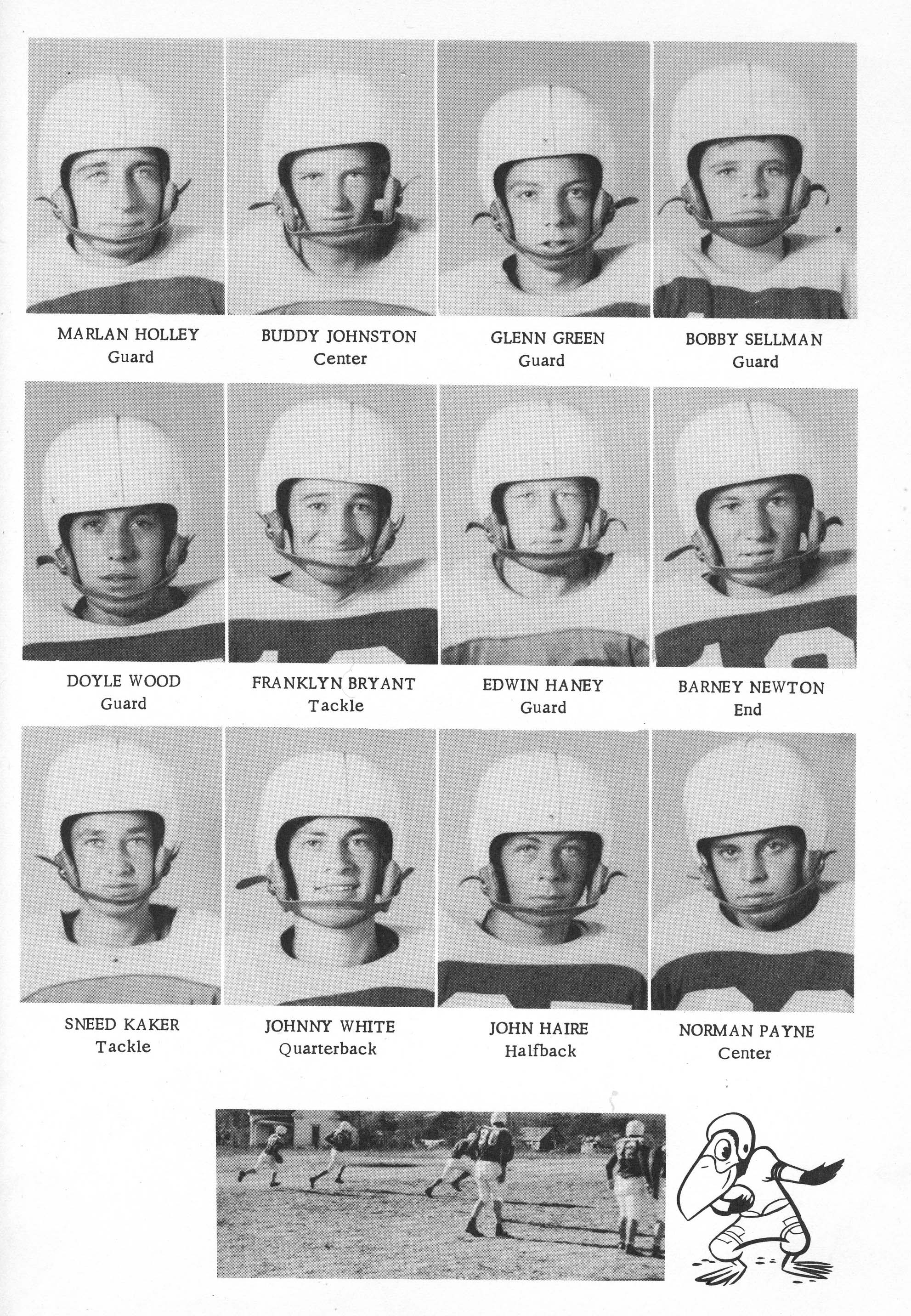 MARLAN HOLLEY
Guard

BUDDY JOHNSTON
Center

GLENN GREEN
Guard

BOBBY SELLMAN
Guard

DOYLE WOOD
Guard

FRANKLYN BRYANT
Tackle

EDWIN HANEY
Guard

BARNEY NEWTON
End

SNEED KAKER
Tackle

JOHNNY WHITE
Quarterback

JOHN HAIRE
Halfback

NORMAN PAYNE
Center